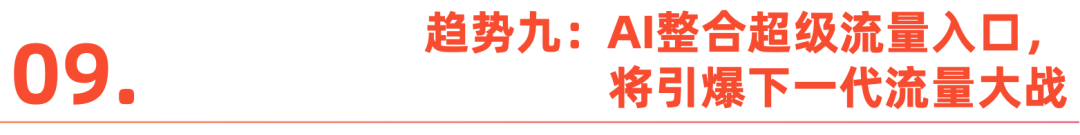 09.

趋势九：AI整合超级流量入口，将引爆下一代流量大战